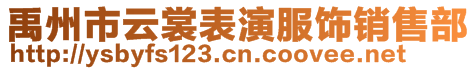 禹州市云裳表演服饰销售部
http://ysbyfs123.cn.coovee.net